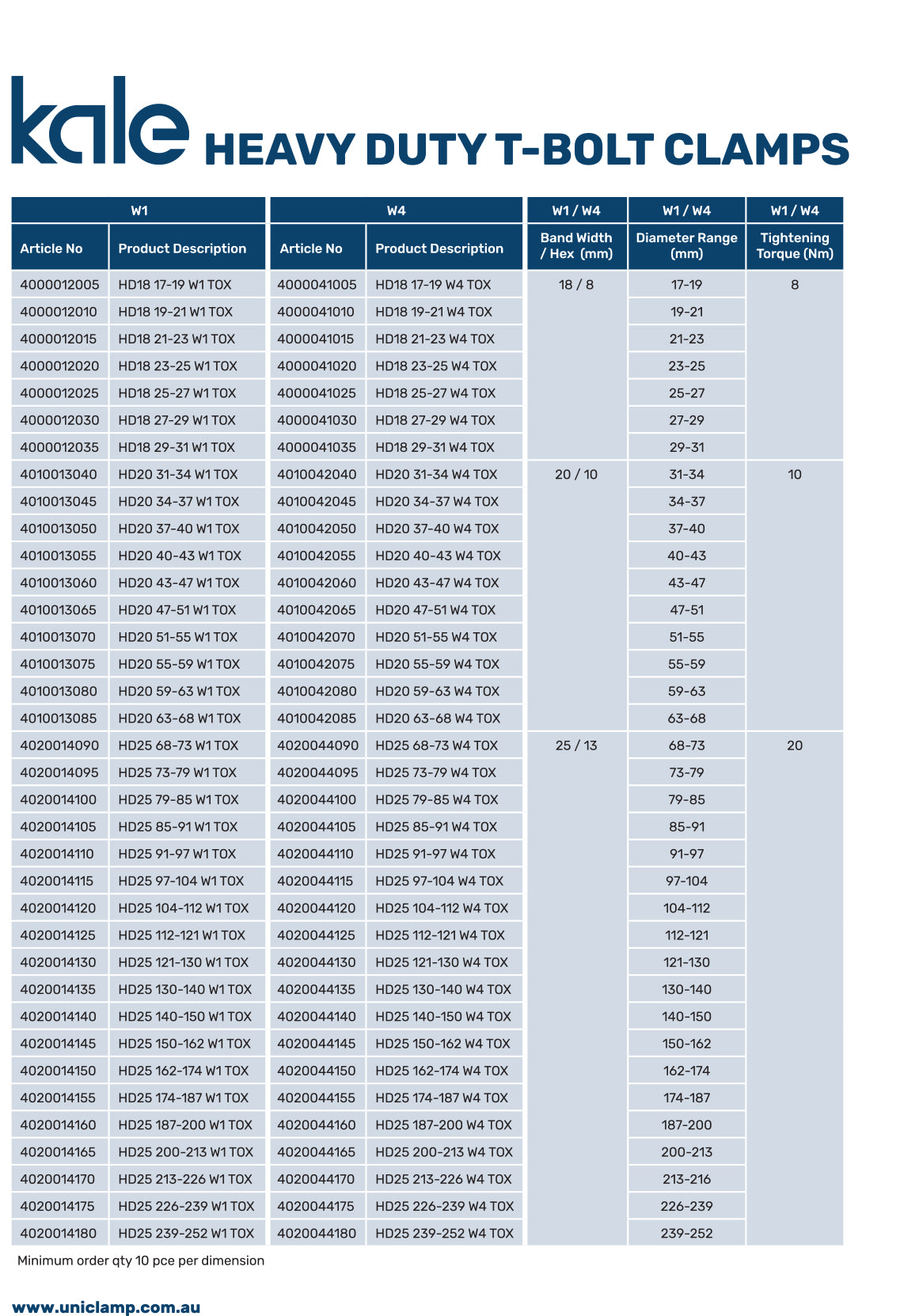 kale HEAVY DUTY T-BOLT CLAMPS

| W1 | | W4 | | W1 / W4 | W1 / W4 | W1 / W4 |
|---|---|---|---|---|---|---|
| Article No | Product Description | Article No | Product Description | Band Width / Hex (mm) | Diameter Range (mm) | Tightening Torque (Nm) |
| 4000012005 | HD18 17-19 W1 TOX | 4000041005 | HD18 17-19 W4 TOX | 18 / 8 | 17-19 | 8 |
| 4000012010 | HD18 19-21 W1 TOX | 4000041010 | HD18 19-21 W4 TOX | | 19-21 | |
| 4000012015 | HD18 21-23 W1 TOX | 4000041015 | HD18 21-23 W4 TOX | | 21-23 | |
| 4000012020 | HD18 23-25 W1 TOX | 4000041020 | HD18 23-25 W4 TOX | | 23-25 | |
| 4000012025 | HD18 25-27 W1 TOX | 4000041025 | HD18 25-27 W4 TOX | | 25-27 | |
| 4000012030 | HD18 27-29 W1 TOX | 4000041030 | HD18 27-29 W4 TOX | | 27-29 | |
| 4000012035 | HD18 29-31 W1 TOX | 4000041035 | HD18 29-31 W4 TOX | | 29-31 | |
| 4010013040 | HD20 31-34 W1 TOX | 4010042040 | HD20 31-34 W4 TOX | 20 / 10 | 31-34 | 10 |
| 4010013045 | HD20 34-37 W1 TOX | 4010042045 | HD20 34-37 W4 TOX | | 34-37 | |
| 4010013050 | HD20 37-40 W1 TOX | 4010042050 | HD20 37-40 W4 TOX | | 37-40 | |
| 4010013055 | HD20 40-43 W1 TOX | 4010042055 | HD20 40-43 W4 TOX | | 40-43 | |
| 4010013060 | HD20 43-47 W1 TOX | 4010042060 | HD20 43-47 W4 TOX | | 43-47 | |
| 4010013065 | HD20 47-51 W1 TOX | 4010042065 | HD20 47-51 W4 TOX | | 47-51 | |
| 4010013070 | HD20 51-55 W1 TOX | 4010042070 | HD20 51-55 W4 TOX | | 51-55 | |
| 4010013075 | HD20 55-59 W1 TOX | 4010042075 | HD20 55-59 W4 TOX | | 55-59 | |
| 4010013080 | HD20 59-63 W1 TOX | 4010042080 | HD20 59-63 W4 TOX | | 59-63 | |
| 4010013085 | HD20 63-68 W1 TOX | 4010042085 | HD20 63-68 W4 TOX | | 63-68 | |
| 4020014090 | HD25 68-73 W1 TOX | 4020044090 | HD25 68-73 W4 TOX | 25 / 13 | 68-73 | 20 |
| 4020014095 | HD25 73-79 W1 TOX | 4020044095 | HD25 73-79 W4 TOX | | 73-79 | |
| 4020014100 | HD25 79-85 W1 TOX | 4020044100 | HD25 79-85 W4 TOX | | 79-85 | |
| 4020014105 | HD25 85-91 W1 TOX | 4020044105 | HD25 85-91 W4 TOX | | 85-91 | |
| 4020014110 | HD25 91-97 W1 TOX | 4020044110 | HD25 91-97 W4 TOX | | 91-97 | |
| 4020014115 | HD25 97-104 W1 TOX | 4020044115 | HD25 97-104 W4 TOX | | 97-104 | |
| 4020014120 | HD25 104-112 W1 TOX | 4020044120 | HD25 104-112 W4 TOX | | 104-112 | |
| 4020014125 | HD25 112-121 W1 TOX | 4020044125 | HD25 112-121 W4 TOX | | 112-121 | |
| 4020014130 | HD25 121-130 W1 TOX | 4020044130 | HD25 121-130 W4 TOX | | 121-130 | |
| 4020014135 | HD25 130-140 W1 TOX | 4020044135 | HD25 130-140 W4 TOX | | 130-140 | |
| 4020014140 | HD25 140-150 W1 TOX | 4020044140 | HD25 140-150 W4 TOX | | 140-150 | |
| 4020014145 | HD25 150-162 W1 TOX | 4020044145 | HD25 150-162 W4 TOX | | 150-162 | |
| 4020014150 | HD25 162-174 W1 TOX | 4020044150 | HD25 162-174 W4 TOX | | 162-174 | |
| 4020014155 | HD25 174-187 W1 TOX | 4020044155 | HD25 174-187 W4 TOX | | 174-187 | |
| 4020014160 | HD25 187-200 W1 TOX | 4020044160 | HD25 187-200 W4 TOX | | 187-200 | |
| 4020014165 | HD25 200-213 W1 TOX | 4020044165 | HD25 200-213 W4 TOX | | 200-213 | |
| 4020014170 | HD25 213-226 W1 TOX | 4020044170 | HD25 213-226 W4 TOX | | 213-216 | |
| 4020014175 | HD25 226-239 W1 TOX | 4020044175 | HD25 226-239 W4 TOX | | 226-239 | |
| 4020014180 | HD25 239-252 W1 TOX | 4020044180 | HD25 239-252 W4 TOX | | 239-252 | |

Minimum order qty 10 pce per dimension

www.uniclamp.com.au